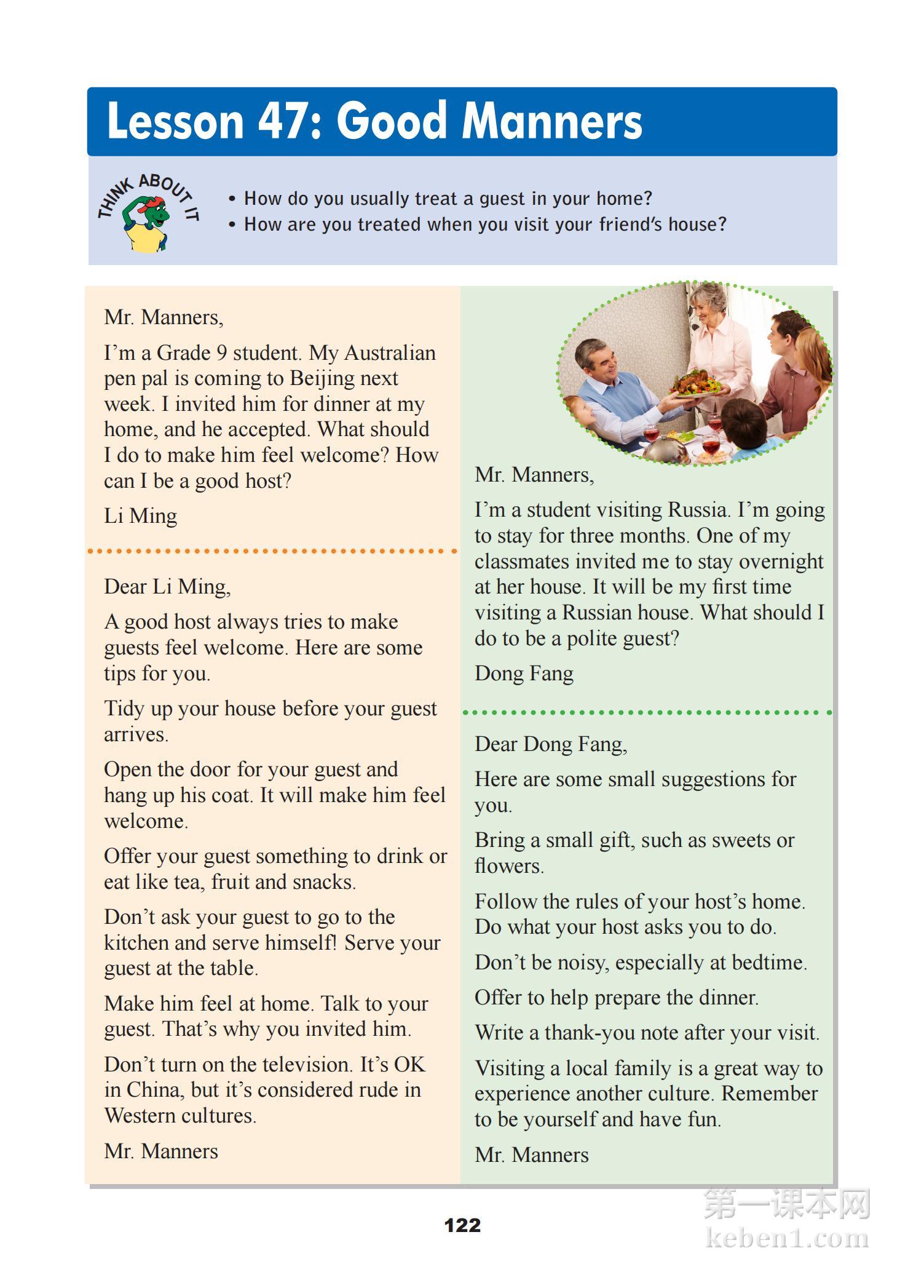 Lesson 47: Good Manners

THINK ABOUT IT

• How do you usually treat a guest in your home?
• How are you treated when you visit your friend's house?

Mr. Manners,

I'm a Grade 9 student. My Australian pen pal is coming to Beijing next week. I invited him for dinner at my home, and he accepted. What should I do to make him feel welcome? How can I be a good host?

Li Ming

Dear Li Ming,

A good host always tries to make guests feel welcome. Here are some tips for you.

Tidy up your house before your guest arrives.

Open the door for your guest and hang up his coat. It will make him feel welcome.

Offer your guest something to drink or eat like tea, fruit and snacks.

Don't ask your guest to go to the kitchen and serve himself! Serve your guest at the table.

Make him feel at home. Talk to your guest. That's why you invited him.

Don't turn on the television. It's OK in China, but it's considered rude in Western cultures.

Mr. Manners

Mr. Manners,

I'm a student visiting Russia. I'm going to stay for three months. One of my classmates invited me to stay overnight at her house. It will be my first time visiting a Russian house. What should I do to be a polite guest?

Dong Fang

Dear Dong Fang,

Here are some small suggestions for you.

Bring a small gift, such as sweets or flowers.

Follow the rules of your host's home. Do what your host asks you to do.

Don't be noisy, especially at bedtime.

Offer to help prepare the dinner.

Write a thank-you note after your visit.

Visiting a local family is a great way to experience another culture. Remember to be yourself and have fun.

Mr. Manners

122

第一课本网
keben1.com